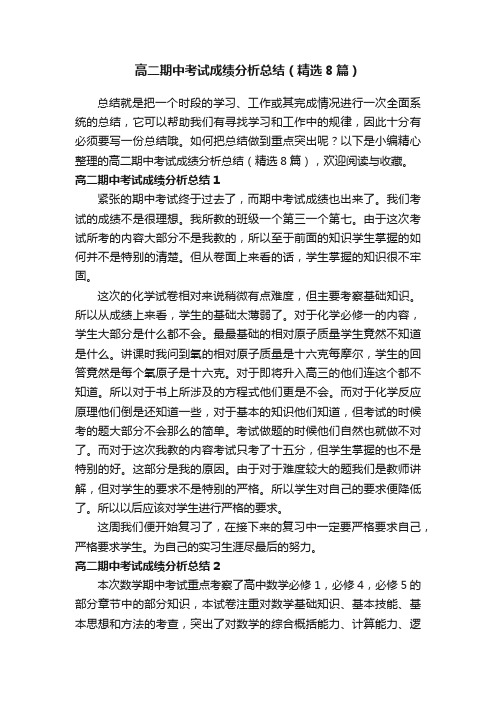 高二期中考试成绩分析总结（精选8篇）

总结就是把一个时段的学习、工作或其完成情况进行一次全面系统的总结，它可以帮助我们有寻找学习和工作中的规律，因此十分有必须要写一份总结哦。如何把总结做到重点突出呢？以下是小编精心整理的高二期中考试成绩分析总结（精选8篇），欢迎阅读与收藏。

高二期中考试成绩分析总结1

紧张的期中考试终于过去了，而期中考试成绩也出来了。我们考试的成绩不是很理想。我所教的班级一个第三一个第七。由于这次考试所考的内容大部分不是我教的，所以至于前面的知识学生掌握的如何并不是特别的清楚。但从卷面上来看的话，学生掌握的知识很不牢固。

这次的化学试卷相对来说稍微有点难度，但主要考察基础知识。所以从成绩上来看，学生的基础太薄弱了。对于化学必修一的内容，学生大部分是什么都不会。最最基础的相对原子质量学生竟然不知道是什么。讲课时我问到氧的相对原子质量是十六克每摩尔，学生的回答竟然是每个氧原子是十六克。对于即将升入高三的他们连这个都不知道。所以对于书上所涉及的方程式他们更是不会。而对于化学反应原理他们倒是还知道一些，对于基本的知识他们知道，但考试的时候考的题大部分不会那么的简单。考试做题的时候他们自然也就做不对了。而对于这次我教的内容考试只考了十五分，但学生掌握的也不是特别的好。这部分是我的原因。由于对于难度较大的题我们是教师讲解，但对学生的要求不是特别的严格。所以学生对自己的要求便降低了。所以以后应该对学生进行严格的要求。

这周我们便开始复习了，在接下来的复习中一定要严格要求自己，严格要求学生。为自己的实习生涯尽最后的努力。

高二期中考试成绩分析总结2

本次数学期中考试重点考察了高中数学必修1，必修4，必修5的部分章节中的部分知识，本试卷注重对数学基础知识、基本技能、基本思想和方法的考查，突出了对数学的综合概括能力、计算能力、逻